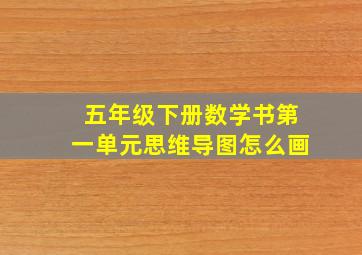 五年级下册数学书第一单元思维导图怎么画